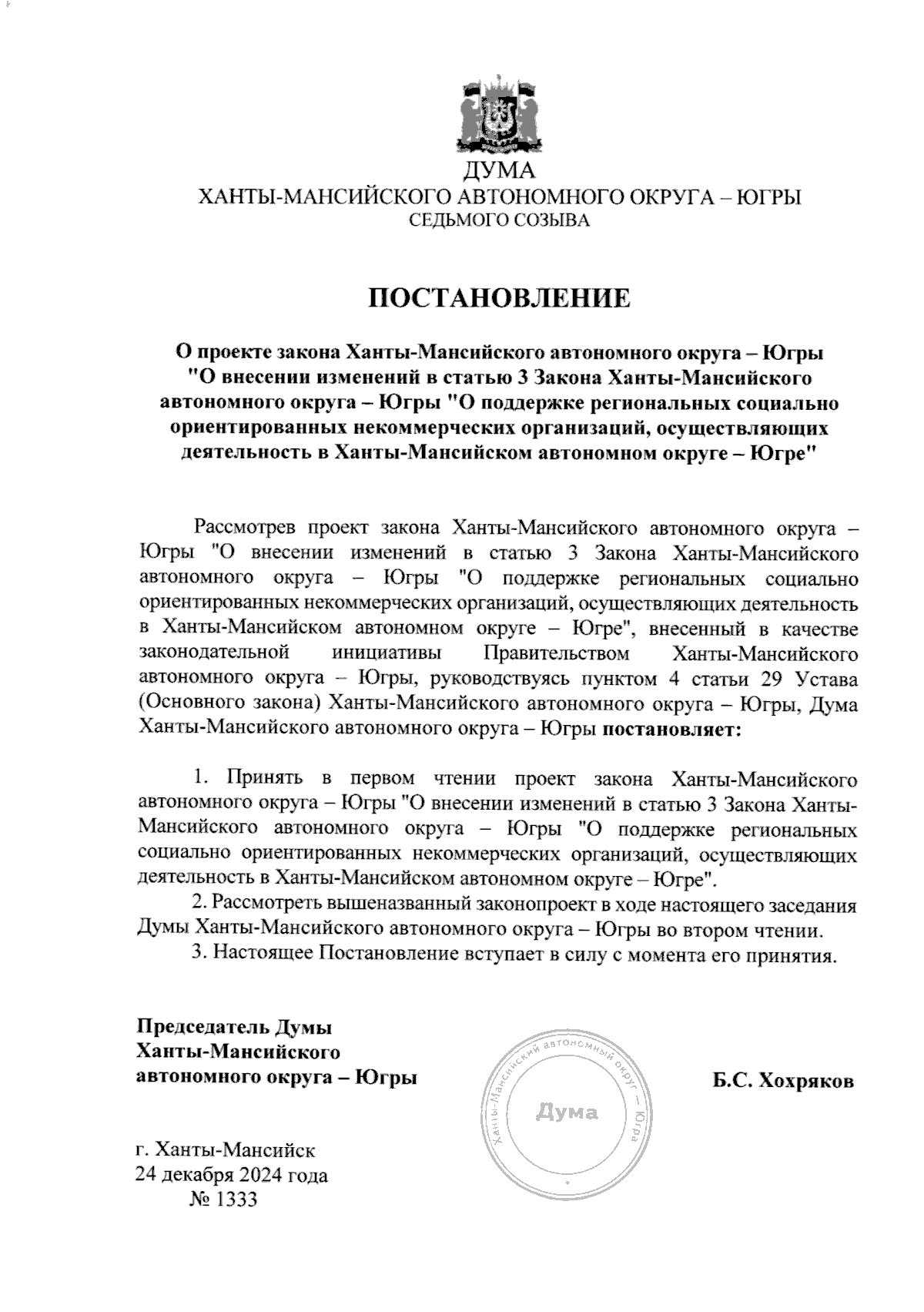 ДУМА
ХАНТЫ-МАНСИЙСКОГО АВТОНОМНОГО ОКРУГА – ЮГРЫ
СЕДЬМОГО СОЗЫВА

ПОСТАНОВЛЕНИЕ

О проекте закона Ханты-Мансийского автономного округа – Югры "О внесении изменений в статью 3 Закона Ханты-Мансийского автономного округа – Югры "О поддержке региональных социально ориентированных некоммерческих организаций, осуществляющих деятельность в Ханты-Мансийском автономном округе – Югре"

Рассмотрев проект закона Ханты-Мансийского автономного округа – Югры "О внесении изменений в статью 3 Закона Ханты-Мансийского автономного округа – Югры "О поддержке региональных социально ориентированных некоммерческих организаций, осуществляющих деятельность в Ханты-Мансийском автономном округе – Югре", внесенный в качестве законодательной инициативы Правительством Ханты-Мансийского автономного округа – Югры, руководствуясь пунктом 4 статьи 29 Устава (Основного закона) Ханты-Мансийского автономного округа – Югры, Дума Ханты-Мансийского автономного округа – Югры постановляет:

1. Принять в первом чтении проект закона Ханты-Мансийского автономного округа – Югры "О внесении изменений в статью 3 Закона Ханты-Мансийского автономного округа – Югры "О поддержке региональных социально ориентированных некоммерческих организаций, осуществляющих деятельность в Ханты-Мансийском автономном округе – Югре".
2. Рассмотреть вышеназванный законопроект в ходе настоящего заседания Думы Ханты-Мансийского автономного округа – Югры во втором чтении.
3. Настоящее Постановление вступает в силу с момента его принятия.

Председатель Думы
Ханты-Мансийского
автономного округа – Югры

Ханты-Мансийский автономный округ – Югра
Дума

Б.С. Хохряков

г. Ханты-Мансийск
24 декабря 2024 года
№ 1333